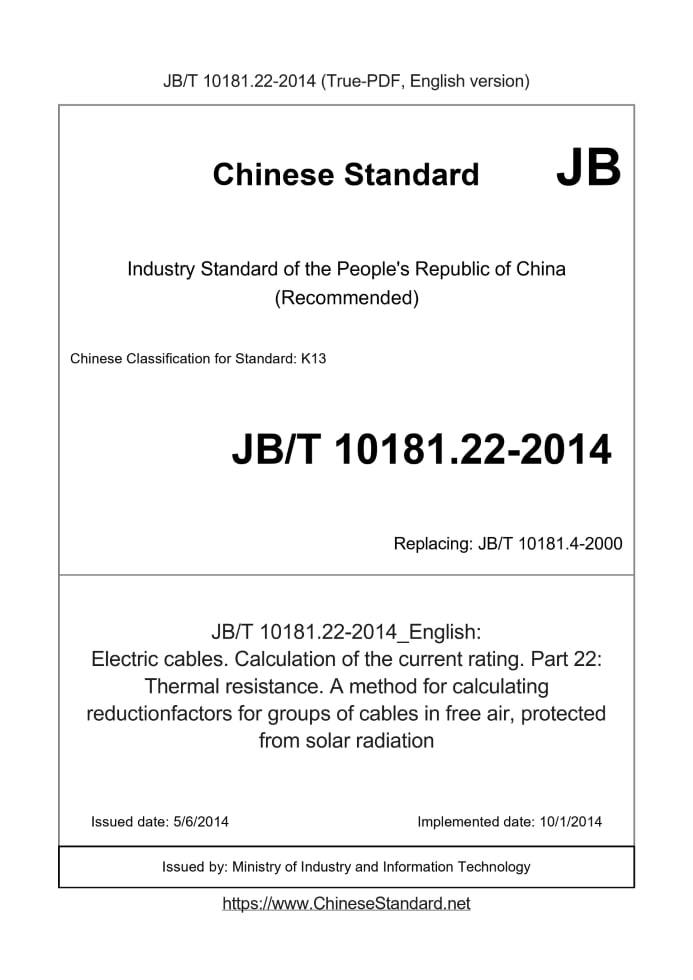 JB/T 10181.22-2014 (True-PDF, English version)

Chinese Standard JB

Industry Standard of the People's Republic of China (Recommended)

Chinese Classification for Standard: K13

JB/T 10181.22-2014

Replacing: JB/T 10181.4-2000

JB/T 10181.22-2014_English: Electric cables. Calculation of the current rating. Part 22: Thermal resistance. A method for calculating reductionfactors for groups of cables in free air, protected from solar radiation

Issued date: 5/6/2014

Implemented date: 10/1/2014

Issued by: Ministry of Industry and Information Technology

https://www.ChineseStandard.net